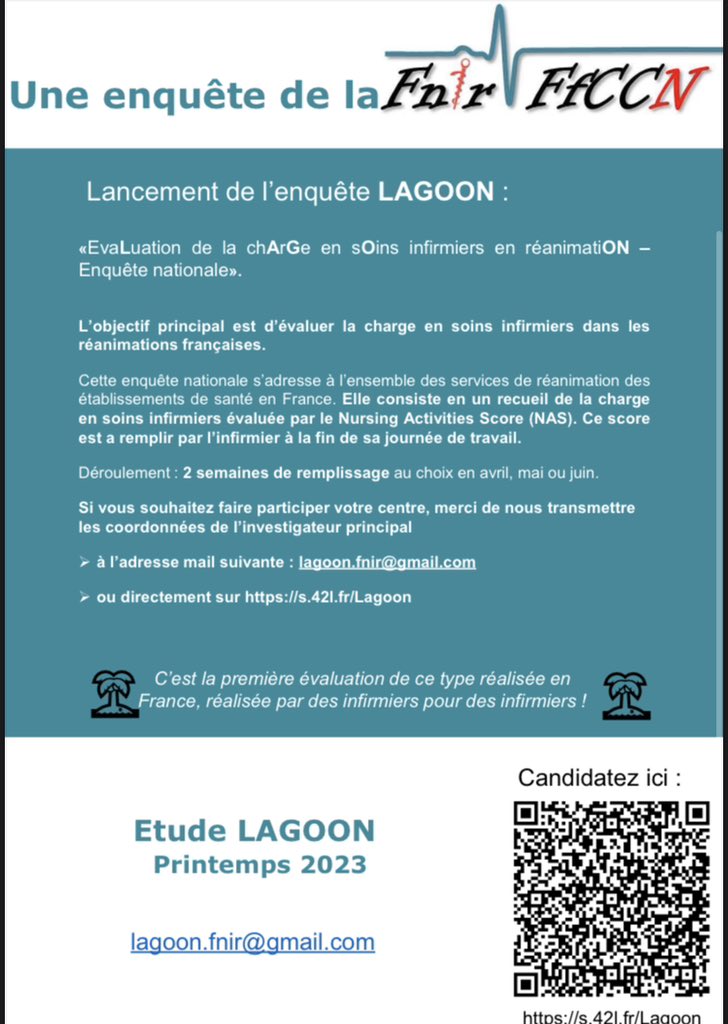 Une enquête de la Fnir FfCCN

Lancement de l'enquête LAGOON :

«EvaLuation de la chArGe en sOins infirmiers en réanimatiON – Enquête nationale».

L'objectif principal est d'évaluer la charge en soins infirmiers dans les réanimations françaises.

Cette enquête nationale s'adresse à l'ensemble des services de réanimation des établissements de santé en France. Elle consiste en un recueil de la charge en soins infirmiers évaluée par le Nursing Activities Score (NAS). Ce score est a remplir par l'infirmier à la fin de sa journée de travail.

Déroulement : 2 semaines de remplissage au choix en avril, mai ou juin.

Si vous souhaitez faire participer votre centre, merci de nous transmettre les coordonnées de l'investigateur principal

➢ à l'adresse mail suivante : lagoon.fnir@gmail.com

➢ ou directement sur https://s.42l.fr/Lagoon

C'est la première évaluation de ce type réalisée en France, réalisée par des infirmiers pour des infirmiers !

Candidatez ici :

Etude LAGOON
Printemps 2023

lagoon.fnir@gmail.com

https://s.42l.fr/Lagoon